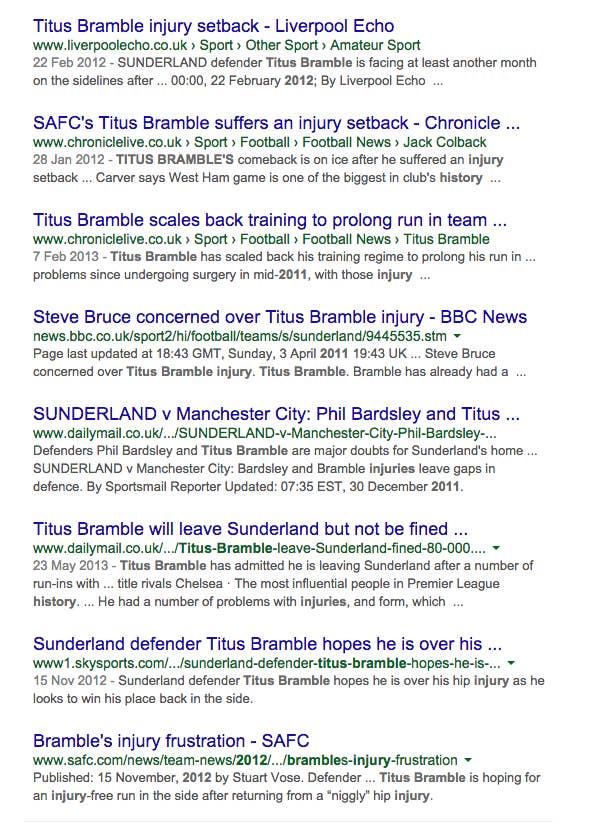 Titus Bramble injury setback - Liverpool Echo
www.liverpoolecho.co.uk › Sport › Other Sport › Amateur Sport
22 Feb 2012 - SUNDERLAND defender Titus Bramble is facing at least another month on the sidelines after ... 00:00, 22 February 2012; By Liverpool Echo ...

SAFC's Titus Bramble suffers an injury setback - Chronicle ...
www.chroniclelive.co.uk › Sport › Football › Football News › Jack Colback
28 Jan 2012 - TITUS BRAMBLE'S comeback is on ice after he suffered an injury setback ... Carver says West Ham game is one of the biggest in club's history ...

Titus Bramble scales back training to prolong run in team ...
www.chroniclelive.co.uk › Sport › Football › Football News › Titus Bramble
7 Feb 2013 - Titus Bramble has scaled back his training regime to prolong his run in ... problems since undergoing surgery in mid-2011, with those injury ...

Steve Bruce concerned over Titus Bramble injury - BBC News
news.bbc.co.uk/sport2/hi/football/teams/s/sunderland/9445535.stm
Page last updated at 18:43 GMT, Sunday, 3 April 2011 19:43 UK ... Steve Bruce concerned over Titus Bramble injury. Titus Bramble. Bramble has already had a ...

SUNDERLAND v Manchester City: Phil Bardsley and Titus ...
www.dailymail.co.uk/.../SUNDERLAND-v-Manchester-City-Phil-Bardsley-...
Defenders Phil Bardsley and Titus Bramble are major doubts for Sunderland's home ... SUNDERLAND v Manchester City: Bardsley and Bramble injuries leave gaps in defence. By Sportsmail Reporter Updated: 07:35 EST, 30 December 2011.

Titus Bramble will leave Sunderland but not be fined ...
www.dailymail.co.uk/.../Titus-Bramble-leave-Sunderland-fined-80-000....
23 May 2013 - Titus Bramble has admitted he is leaving Sunderland after a number of run-ins with ... title rivals Chelsea · The most influential people in Premier League history. ... He had a number of problems with injuries, and form, which ...

Sunderland defender Titus Bramble hopes he is over his ...
www1.skysports.com/.../sunderland-defender-titus-bramble-hopes-he-is-...
15 Nov 2012 - Sunderland defender Titus Bramble hopes he is over his hip injury as he looks to win his place back in the side.

Bramble's injury frustration - SAFC
www.safc.com/news/team-news/2012/.../brambles-injury-frustration
Published: 15 November, 2012 by Stuart Vose. Defender ... Titus Bramble is hoping for an injury-free run in the side after returning from a "niggly" hip injury.